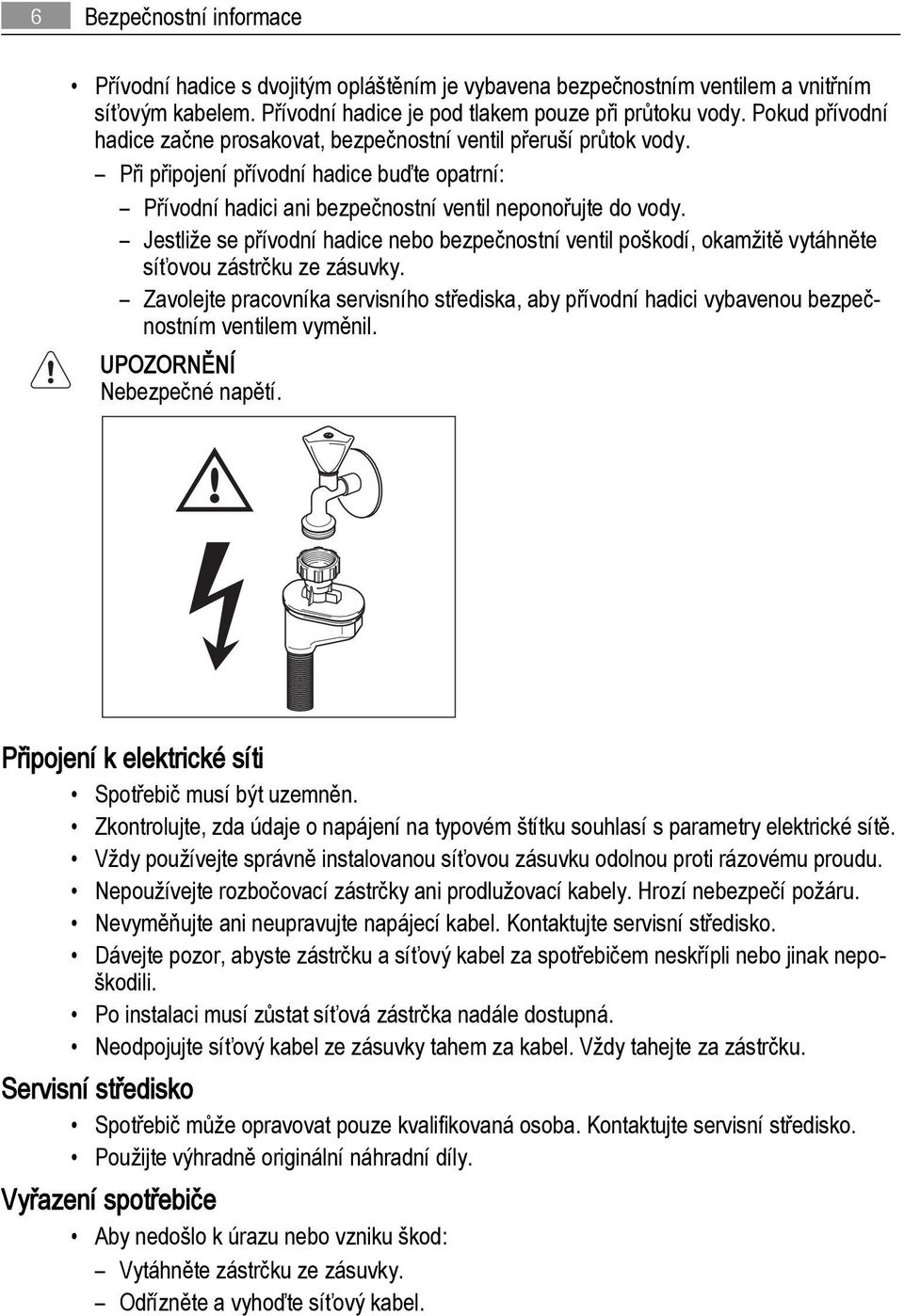 6 Bezpečnostní informace

• Přívodní hadice s dvojitým opláštěním je vybavena bezpečnostním ventilem a vnitřním síťovým kabelem. Přívodní hadice je pod tlakem pouze při průtoku vody. Pokud přívodní hadice začne prosakovat, bezpečnostní ventil přeruší průtok vody.
– Při připojení přívodní hadice buďte opatrní:
– Přívodní hadici ani bezpečnostní ventil neponořujte do vody.
– Jestliže se přívodní hadice nebo bezpečnostní ventil poškodí, okamžitě vytáhněte síťovou zástrčku ze zásuvky.
– Zavolejte pracovníka servisního střediska, aby přívodní hadici vybavenou bezpečnostním ventilem vyměnil.

UPOZORNĚNÍ
Nebezpečné napětí.

Připojení k elektrické síti

• Spotřebič musí být uzemněn.
• Zkontrolujte, zda údaje o napájení na typovém štítku souhlasí s parametry elektrické sítě.
• Vždy používejte správně instalovanou síťovou zásuvku odolnou proti rázovému proudu.
• Nepoužívejte rozbočovací zástrčky ani prodlužovací kabely. Hrozí nebezpečí požáru.
• Nevyměňujte ani neupravujte napájecí kabel. Kontaktujte servisní středisko.
• Dávejte pozor, abyste zástrčku a síťový kabel za spotřebičem neskřípli nebo jinak nepoškodili.
• Po instalaci musí zůstat síťová zástrčka nadále dostupná.
• Neodpojujte síťový kabel ze zásuvky tahem za kabel. Vždy tahejte za zástrčku.

Servisní středisko

• Spotřebič může opravovat pouze kvalifikovaná osoba. Kontaktujte servisní středisko.
• Použijte výhradně originální náhradní díly.

Vyřazení spotřebiče

• Aby nedošlo k úrazu nebo vzniku škod:
– Vytáhněte zástrčku ze zásuvky.
– Odřízněte a vyhoďte síťový kabel.